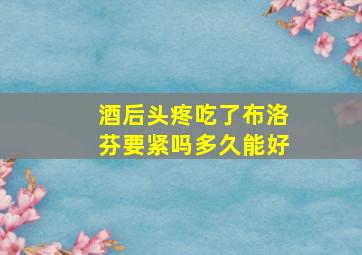 酒后头疼吃了布洛芬要紧吗多久能好